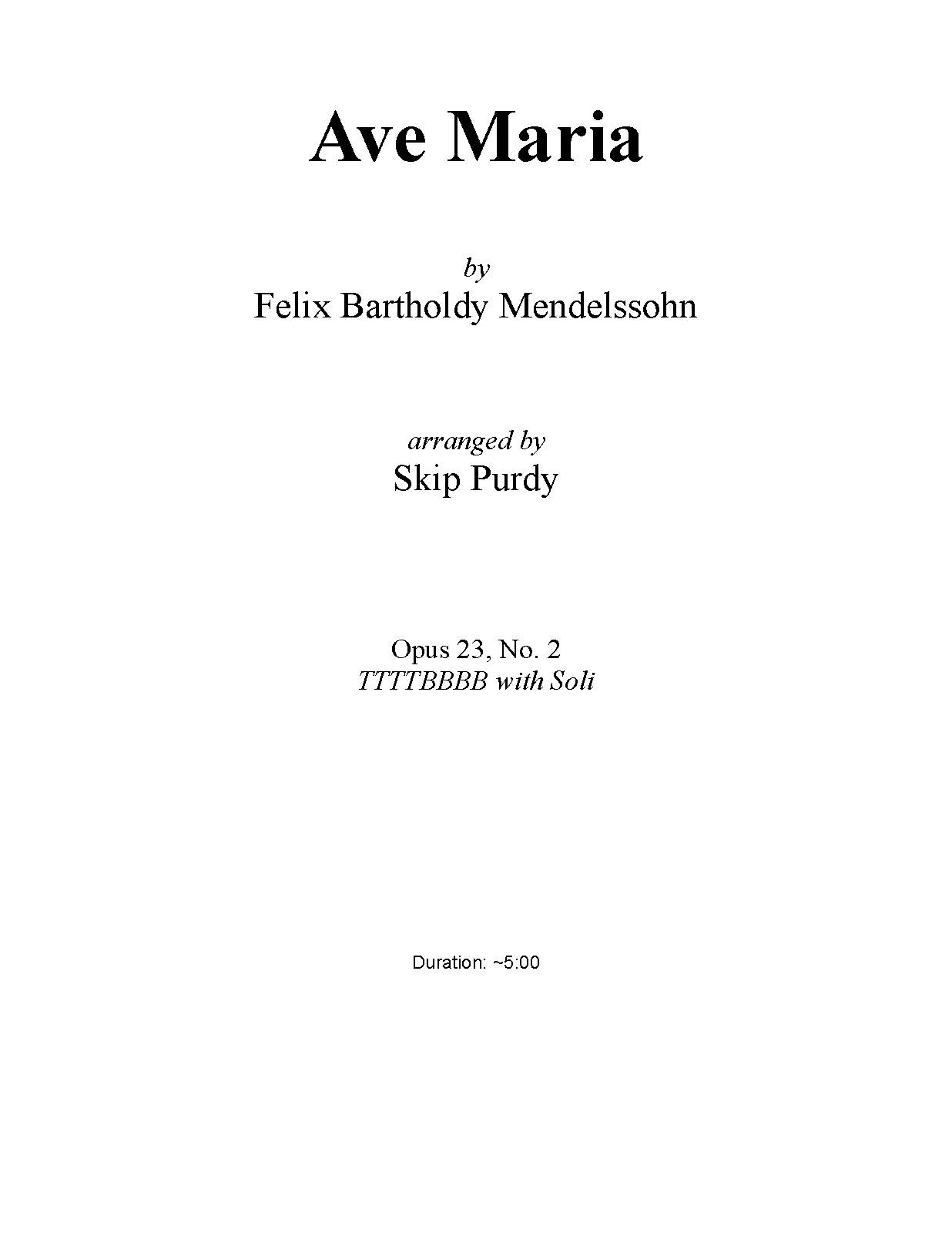 Ave Maria

by
Felix Bartholdy Mendelssohn

arranged by
Skip Purdy

Opus 23, No. 2
TTTTBBBB with Soli

Duration: ~5:00